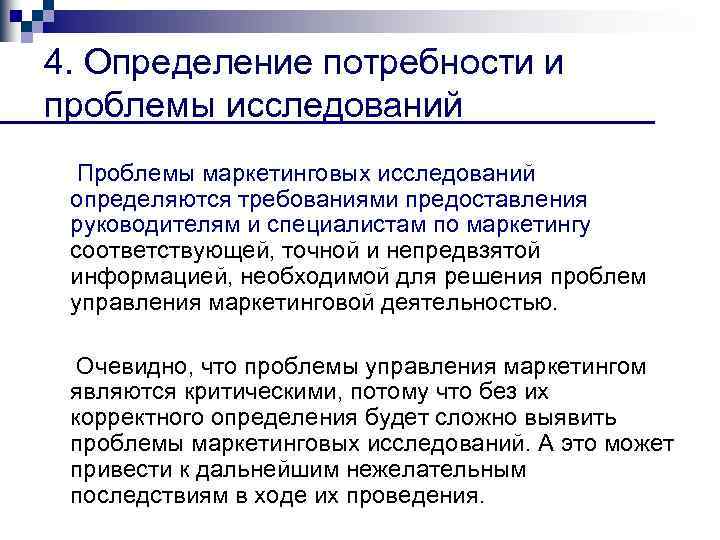 4. Определение потребности и проблемы исследований

Проблемы маркетинговых исследований определяются требованиями предоставления руководителям и специалистам по маркетингу соответствующей, точной и непредвзятой информацией, необходимой для решения проблем управления маркетинговой деятельностью.

Очевидно, что проблемы управления маркетингом являются критическими, потому что без их корректного определения будет сложно выявить проблемы маркетинговых исследований. А это может привести к дальнейшим нежелательным последствиям в ходе их проведения.